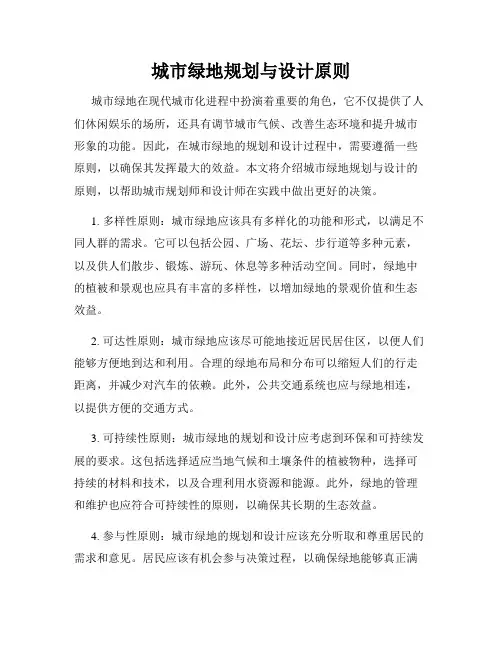 城市绿地规划与设计原则

城市绿地在现代城市化进程中扮演着重要的角色，它不仅提供了人们休闲娱乐的场所，还具有调节城市气候、改善生态环境和提升城市形象的功能。因此，在城市绿地的规划和设计过程中，需要遵循一些原则，以确保其发挥最大的效益。本文将介绍城市绿地规划与设计的原则，以帮助城市规划师和设计师在实践中做出更好的决策。

1. 多样性原则：城市绿地应该具有多样化的功能和形式，以满足不同人群的需求。它可以包括公园、广场、花坛、步行道等多种元素，以及供人们散步、锻炼、游玩、休息等多种活动空间。同时，绿地中的植被和景观也应具有丰富的多样性，以增加绿地的景观价值和生态效益。

2. 可达性原则：城市绿地应该尽可能地接近居民居住区，以便人们能够方便地到达和利用。合理的绿地布局和分布可以缩短人们的行走距离，并减少对汽车的依赖。此外，公共交通系统也应与绿地相连，以提供方便的交通方式。

3. 可持续性原则：城市绿地的规划和设计应考虑到环保和可持续发展的要求。这包括选择适应当地气候和土壤条件的植被物种，选择可持续的材料和技术，以及合理利用水资源和能源。此外，绿地的管理和维护也应符合可持续性的原则，以确保其长期的生态效益。

4. 参与性原则：城市绿地的规划和设计应该充分听取和尊重居民的需求和意见。居民应该有机会参与决策过程，以确保绿地能够真正满